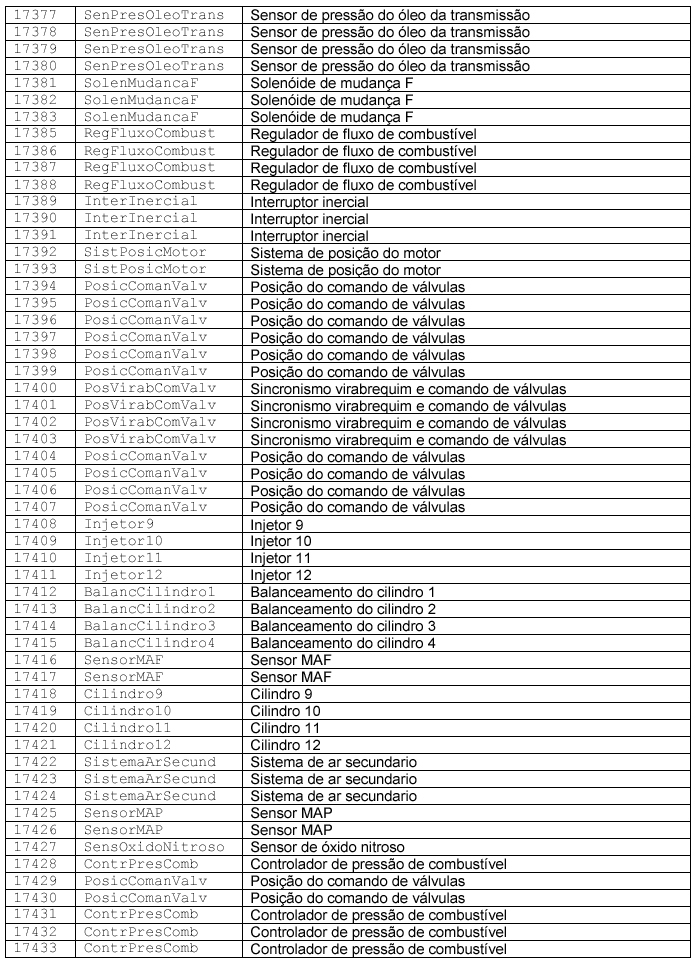 | 17377 | SenPresOleoTrans | Sensor de pressão do óleo da transmissão |
|---|---|---|
| 17378 | SenPresOleoTrans | Sensor de pressão do óleo da transmissão |
| 17379 | SenPresOleoTrans | Sensor de pressão do óleo da transmissão |
| 17380 | SenPresOleoTrans | Sensor de pressão do óleo da transmissão |
| 17381 | SolenMudancaF | Solenóide de mudança F |
| 17382 | SolenMudancaF | Solenóide de mudança F |
| 17383 | SolenMudancaF | Solenóide de mudança F |
| 17385 | RegFluxoCombust | Regulador de fluxo de combustível |
| 17386 | RegFluxoCombust | Regulador de fluxo de combustível |
| 17387 | RegFluxoCombust | Regulador de fluxo de combustível |
| 17388 | RegFluxoCombust | Regulador de fluxo de combustível |
| 17389 | InterInercial | Interruptor inercial |
| 17390 | InterInercial | Interruptor inercial |
| 17391 | InterInercial | Interruptor inercial |
| 17392 | SistPosicMotor | Sistema de posição do motor |
| 17393 | SistPosicMotor | Sistema de posição do motor |
| 17394 | PosicComanValv | Posição do comando de válvulas |
| 17395 | PosicComanValv | Posição do comando de válvulas |
| 17396 | PosicComanValv | Posição do comando de válvulas |
| 17397 | PosicComanValv | Posição do comando de válvulas |
| 17398 | PosicComanValv | Posição do comando de válvulas |
| 17399 | PosicComanValv | Posição do comando de válvulas |
| 17400 | PosVirabComValv | Sincronismo virabrequim e comando de válvulas |
| 17401 | PosVirabComValv | Sincronismo virabrequim e comando de válvulas |
| 17402 | PosVirabComValv | Sincronismo virabrequim e comando de válvulas |
| 17403 | PosVirabComValv | Sincronismo virabrequim e comando de válvulas |
| 17404 | PosicComanValv | Posição do comando de válvulas |
| 17405 | PosicComanValv | Posição do comando de válvulas |
| 17406 | PosicComanValv | Posição do comando de válvulas |
| 17407 | PosicComanValv | Posição do comando de válvulas |
| 17408 | Injetor9 | Injetor 9 |
| 17409 | Injetor10 | Injetor 10 |
| 17410 | Injetor11 | Injetor 11 |
| 17411 | Injetor12 | Injetor 12 |
| 17412 | BalancCilindro1 | Balanceamento do cilindro 1 |
| 17413 | BalancCilindro2 | Balanceamento do cilindro 2 |
| 17414 | BalancCilindro3 | Balanceamento do cilindro 3 |
| 17415 | BalancCilindro4 | Balanceamento do cilindro 4 |
| 17416 | SensorMAF | Sensor MAF |
| 17417 | SensorMAF | Sensor MAF |
| 17418 | Cilindro9 | Cilindro 9 |
| 17419 | Cilindro10 | Cilindro 10 |
| 17420 | Cilindro11 | Cilindro 11 |
| 17421 | Cilindro12 | Cilindro 12 |
| 17422 | SistemaArSecund | Sistema de ar secundario |
| 17423 | SistemaArSecund | Sistema de ar secundario |
| 17424 | SistemaArSecund | Sistema de ar secundario |
| 17425 | SensorMAP | Sensor MAP |
| 17426 | SensorMAP | Sensor MAP |
| 17427 | SensOxidoNitroso | Sensor de óxido nitroso |
| 17428 | ContrPresComb | Controlador de pressão de combustível |
| 17429 | PosicComanValv | Posição do comando de válvulas |
| 17430 | PosicComanValv | Posição do comando de válvulas |
| 17431 | ContrPresComb | Controlador de pressão de combustível |
| 17432 | ContrPresComb | Controlador de pressão de combustível |
| 17433 | ContrPresComb | Controlador de pressão de combustível |